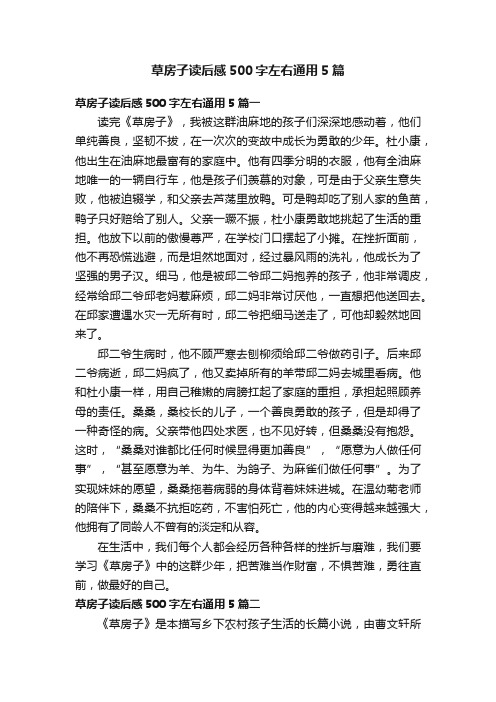 草房子读后感500字左右通用5篇

草房子读后感500字左右通用5篇一

读完《草房子》，我被这群油麻地的孩子们深深地感动着，他们单纯善良，坚韧不拔，在一次次的变故中成长为勇敢的少年。杜小康，他出生在油麻地最富有的家庭中。他有四季分明的衣服，他有全油麻地唯一的一辆自行车，他是孩子们羡慕的对象，可是由于父亲生意失败，他被迫辍学，和父亲去芦荡里放鸭。可是鸭却吃了别人家的鱼苗，鸭子只好赔给了别人。父亲一蹶不振，杜小康勇敢地挑起了生活的重担。他放下以前的傲慢尊严，在学校门口摆起了小摊。在挫折面前，他不再恐慌逃避，而是坦然地面对，经过暴风雨的洗礼，他成长为了坚强的男子汉。细马，他是被邱二爷邱二妈抱养的孩子，他非常调皮，经常给邱二爷邱老妈惹麻烦，邱二妈非常讨厌他，一直想把他送回去。在邱家遭遇水灾一无所有时，邱二爷把细马送走了，可他却毅然地回来了。

邱二爷生病时，他不顾严寒去刨柳须给邱二爷做药引子。后来邱二爷病逝，邱二妈疯了，他又卖掉所有的羊带邱二妈去城里看病。他和杜小康一样，用自己稚嫩的肩膀扛起了家庭的重担，承担起照顾养母的责任。桑桑，桑校长的儿子，一个善良勇敢的孩子，但是却得了一种奇怪的病。父亲带他四处求医，也不见好转，但桑桑没有抱怨。这时，“桑桑对谁都比任何时候显得更加善良”，“愿意为人做任何事”，“甚至愿意为羊、为牛、为鸽子、为麻雀们做任何事”。为了实现妹妹的愿望，桑桑拖着病弱的身体背着妹妹进城。在温幼菊老师的陪伴下，桑桑不抗拒吃药，不害怕死亡，他的内心变得越来越强大，他拥有了同龄人不曾有的淡定和从容。

在生活中，我们每个人都会经历各种各样的挫折与磨难，我们要学习《草房子》中的这群少年，把苦难当作财富，不惧苦难，勇往直前，做最好的自己。

草房子读后感500字左右通用5篇二

《草房子》是本描写乡下农村孩子生活的长篇小说，由曹文轩所